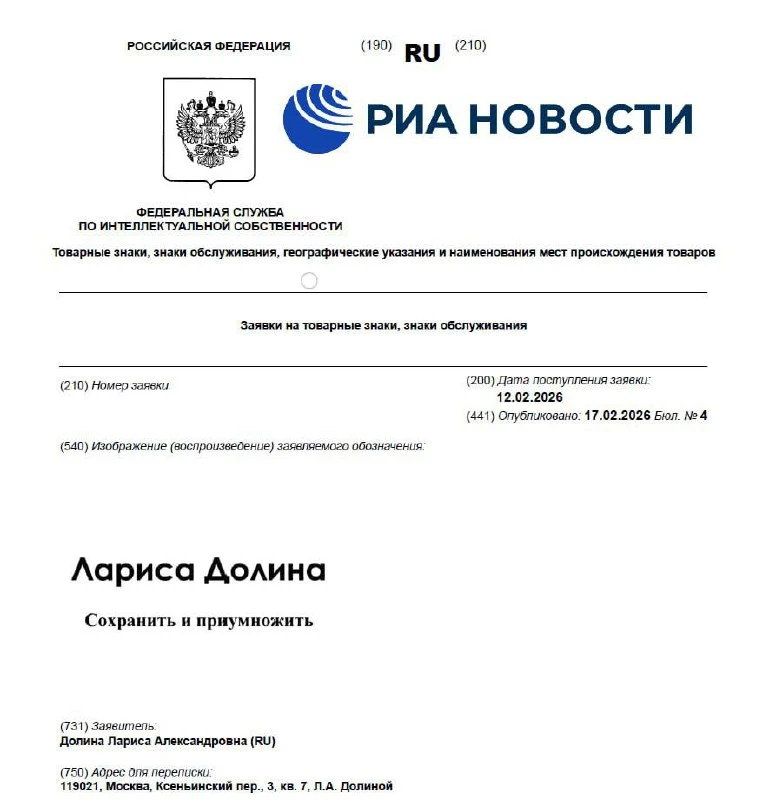 РОССИЙСКАЯ ФЕДЕРАЦИЯ (190) RU (210)

РИА НОВОСТИ

ФЕДЕРАЛЬНАЯ СЛУЖБА ПО ИНТЕЛЛЕКТУАЛЬНОЙ СОБСТВЕННОСТИ

Товарные знаки, знаки обслуживания, географические указания и наименования мест происхождения товаров

Заявки на товарные знаки, знаки обслуживания

(210) Номер заявки

(200) Дата поступления заявки: 12.02.2026

(441) Опубликовано: 17.02.2026 Бюл. № 4

(540) Изображение (воспроизведение) заявляемого обозначения:

Лариса Долина

Сохранить и приумножить

(731) Заявитель:
Долина Лариса Александровна (RU)

(750) Адрес для переписки:
119021, Москва, Ксеньинский пер., 3, кв. 7, Л.А. Долиной